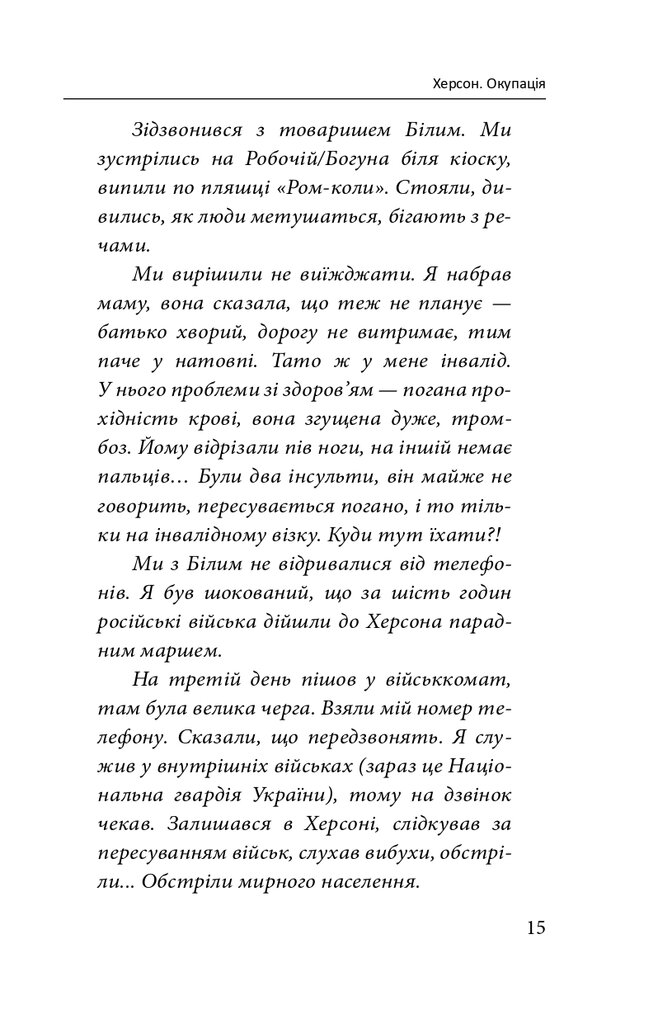 Херсон. Окупація

Зідзвонився з товаришем Білим. Ми зустрілись на Робочій/Богуна біля кіоску, випили по пляшці «Ром-коли». Стояли, дивились, як люди метушаться, бігають з речами.

Ми вирішили не виїжджати. Я набрав маму, вона сказала, що теж не планує — батько хворий, дорогу не витримає, тим паче у натовпі. Тато ж у мене інвалід. У нього проблеми зі здоров'ям — погана прохідність крові, вона згущена дуже, тромбоз. Йому відрізали пів ноги, на іншій немає пальців... Були два інсульти, він майже не говорить, пересувається погано, і то тільки на інвалідному візку. Куди тут їхати?!

Ми з Білим не відривалися від телефонів. Я був шокований, що за шість годин російські війська дійшли до Херсона парадним маршем.

На третій день пішов у військкомат, там була велика черга. Взяли мій номер телефону. Сказали, що передзвонять. Я служив у внутрішніх військах (зараз це Національна гвардія України), тому на дзвінок чекав. Залишався в Херсоні, слідкував за пересуванням військ, слухав вибухи, обстріли... Обстріли мирного населення.

15